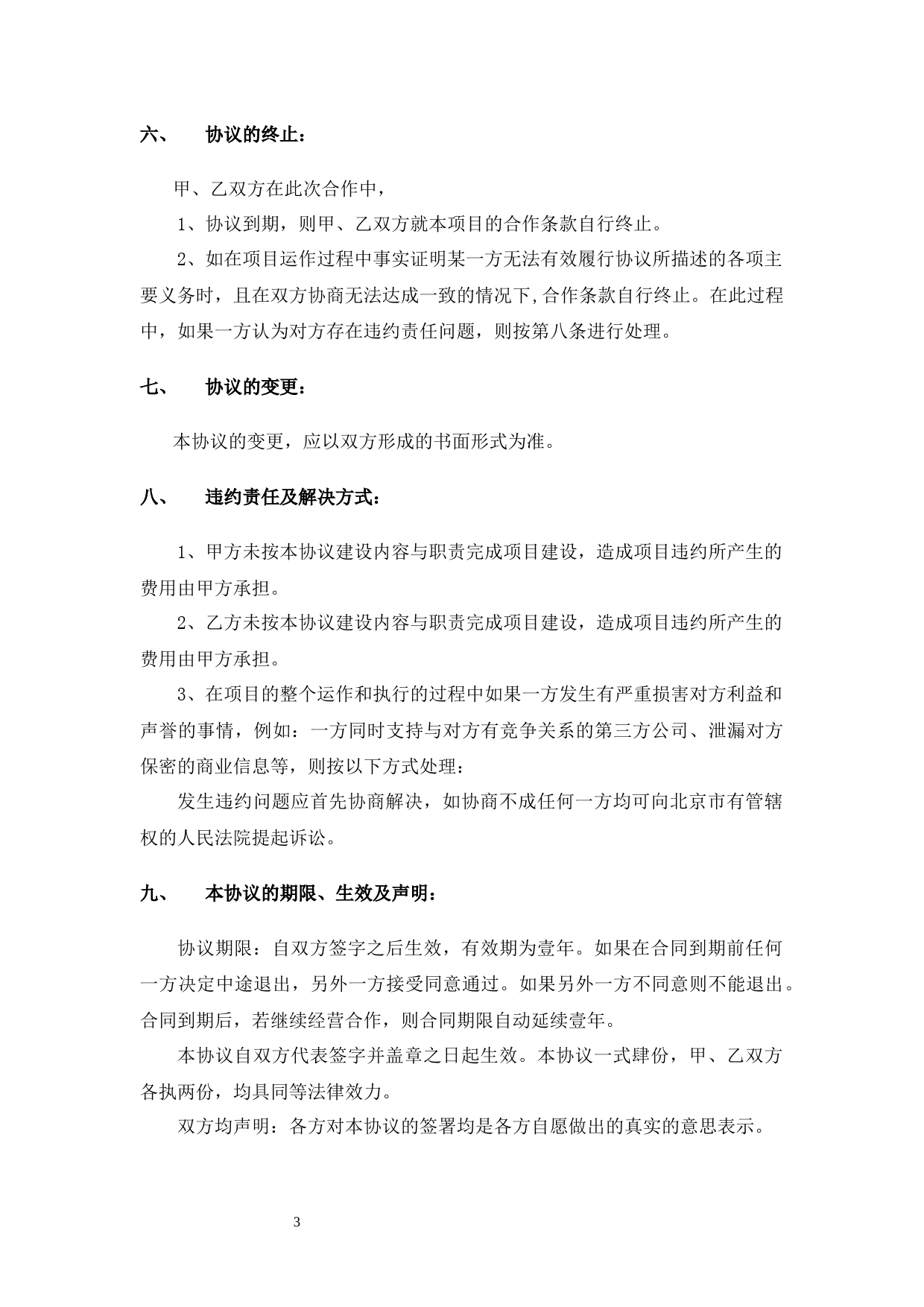 六、　协议的终止：

甲、乙双方在此次合作中，

1、协议到期，则甲、乙双方就本项目的合作条款自行终止。

2、如在项目运作过程中事实证明某一方无法有效履行协议所描述的各项主要义务时，且在双方协商无法达成一致的情况下,合作条款自行终止。在此过程中，如果一方认为对方存在违约责任问题，则按第八条进行处理。

七、　协议的变更：

本协议的变更，应以双方形成的书面形式为准。

八、　违约责任及解决方式：

1、甲方未按本协议建设内容与职责完成项目建设，造成项目违约所产生的费用由甲方承担。

2、乙方未按本协议建设内容与职责完成项目建设，造成项目违约所产生的费用由甲方承担。

3、在项目的整个运作和执行的过程中如果一方发生有严重损害对方利益和声誉的事情，例如：一方同时支持与对方有竞争关系的第三方公司、泄漏对方保密的商业信息等，则按以下方式处理：

发生违约问题应首先协商解决，如协商不成任何一方均可向北京市有管辖权的人民法院提起诉讼。

九、　本协议的期限、生效及声明：

协议期限：自双方签字之后生效，有效期为壹年。如果在合同到期前任何一方决定中途退出，另外一方接受同意通过。如果另外一方不同意则不能退出。合同到期后，若继续经营合作，则合同期限自动延续壹年。

本协议自双方代表签字并盖章之日起生效。本协议一式肆份，甲、乙双方各执两份，均具同等法律效力。

双方均声明：各方对本协议的签署均是各方自愿做出的真实的意思表示。

3